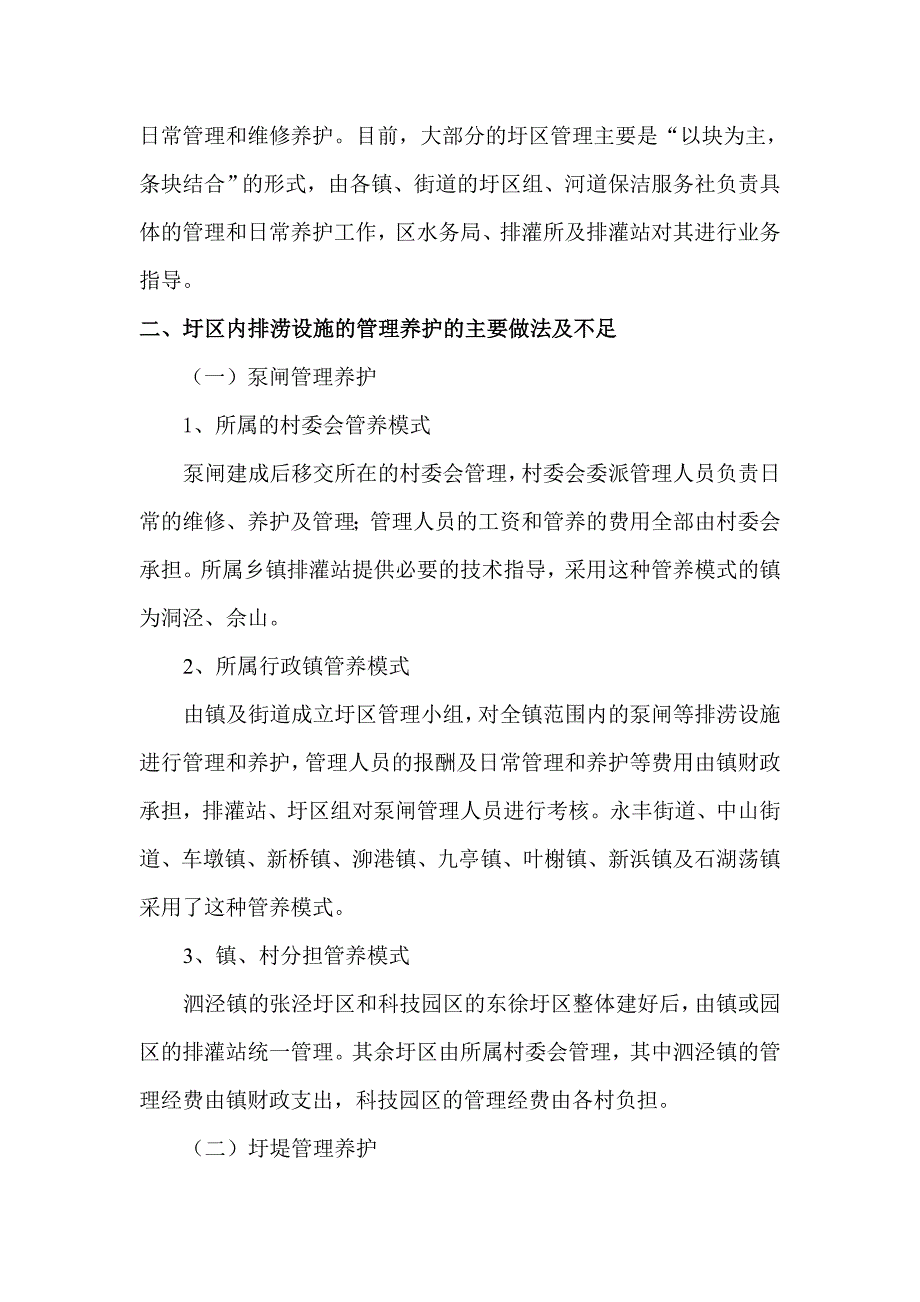 日常管理和维修养护。目前，大部分的圩区管理主要是“以块为主，条块结合”的形式，由各镇、街道的圩区组、河道保洁服务社负责具体的管理和日常养护工作，区水务局、排灌所及排灌站对其进行业务指导。

二、圩区内排涝设施的管理养护的主要做法及不足

（一）泵闸管理养护

1、所属的村委会管养模式

泵闸建成后移交所在的村委会管理，村委会委派管理人员负责日常的维修、养护及管理；管理人员的工资和管养的费用全部由村委会承担。所属乡镇排灌站提供必要的技术指导，采用这种管养模式的镇为洞泾、佘山。

2、所属行政镇管养模式

由镇及街道成立圩区管理小组，对全镇范围内的泵闸等排涝设施进行管理和养护，管理人员的报酬及日常管理和养护等费用由镇财政承担，排灌站、圩区组对泵闸管理人员进行考核。永丰街道、中山街道、车墩镇、新桥镇、泖港镇、九亭镇、叶榭镇、新浜镇及石湖荡镇采用了这种管养模式。

3、镇、村分担管养模式

泗泾镇的张泾圩区和科技园区的东徐圩区整体建好后，由镇或园区的排灌站统一管理。其余圩区由所属村委会管理，其中泗泾镇的管理经费由镇财政支出，科技园区的管理经费由各村负担。

（二）圩堤管理养护